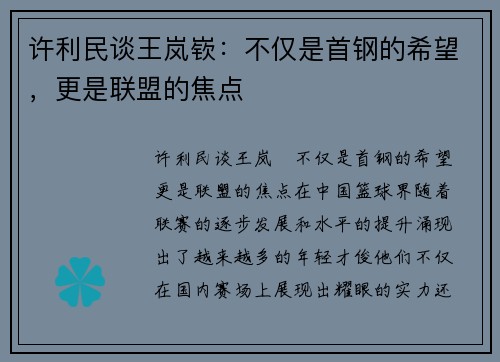 许利民谈王岚嵚：不仅是首钢的希望，更是联盟的焦点

许利民谈王岚 不仅是首钢的希望更是联盟的焦点在中国篮球界随着联赛的逐步发展和水平的提升涌现出了越来越多的年轻才俊他们不仅在国内赛场上展现出耀眼的实力还